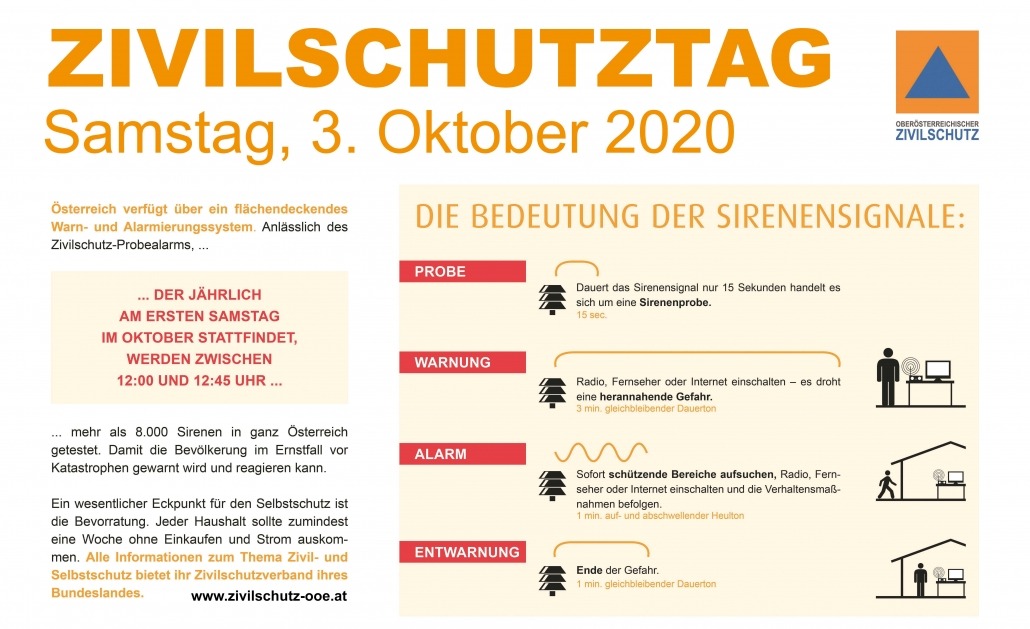 ZIVILSCHUTZTAG

Samstag, 3. Oktober 2020

OBERÖSTERREICHISCHER
ZIVILSCHUTZ

Österreich verfügt über ein flächendeckendes Warn- und Alarmierungssystem. Anlässlich des Zivilschutz-Probealarms, ...

... DER JÄHRLICH
AM ERSTEN SAMSTAG
IM OKTOBER STATTFINDET,
WERDEN ZWISCHEN
12:00 UND 12:45 UHR ...

... mehr als 8.000 Sirenen in ganz Österreich getestet. Damit die Bevölkerung im Ernstfall vor Katastrophen gewarnt wird und reagieren kann.

Ein wesentlicher Eckpunkt für den Selbstschutz ist die Bevorratung. Jeder Haushalt sollte zumindest eine Woche ohne Einkaufen und Strom auskommen. Alle Informationen zum Thema Zivil- und Selbstschutz bietet ihr Zivilschutzverband ihres Bundeslandes.

www.zivilschutz-ooe.at

DIE BEDEUTUNG DER SIRENENSIGNALE:

PROBE

Dauert das Sirenensignal nur 15 Sekunden handelt es sich um eine Sirenenprobe.
15 sec.

WARNUNG

Radio, Fernseher oder Internet einschalten – es droht eine herannahende Gefahr.
3 min. gleichbleibender Dauerton

ALARM

Sofort schützende Bereiche aufsuchen, Radio, Fernseher oder Internet einschalten und die Verhaltensmaßnahmen befolgen.
1 min. auf- und abschwellender Heulton

ENTWARNUNG

Ende der Gefahr.
1 min. gleichbleibender Dauerton